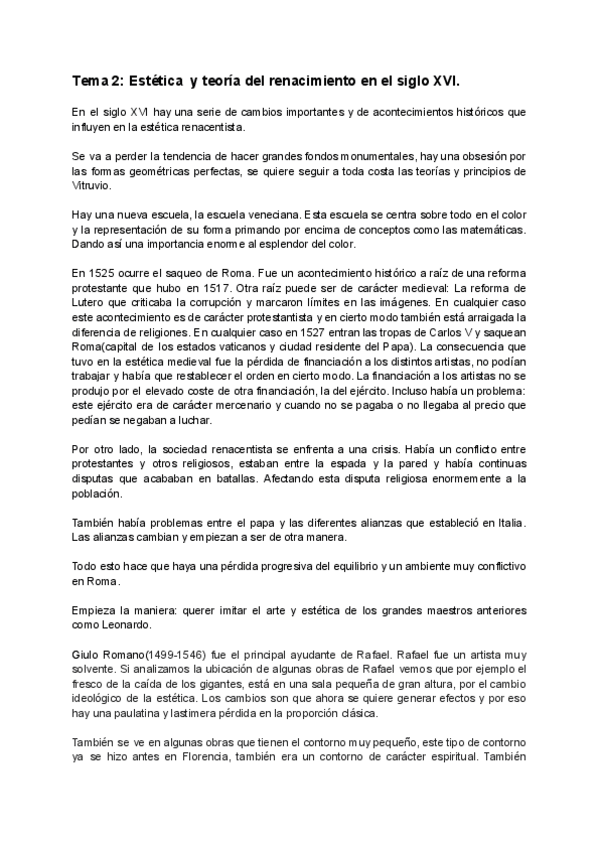 Tema 2: Estética y teoría del renacimiento en el siglo XVI.

En el siglo XVI hay una serie de cambios importantes y de acontecimientos históricos que influyen en la estética renacentista.

Se va a perder la tendencia de hacer grandes fondos monumentales, hay una obsesión por las formas geométricas perfectas, se quiere seguir a toda costa las teorías y principios de Vitruvio.

Hay una nueva escuela, la escuela veneciana. Esta escuela se centra sobre todo en el color y la representación de su forma primando por encima de conceptos como las matemáticas. Dando así una importancia enorme al esplendor del color.

En 1525 ocurre el saqueo de Roma. Fue un acontecimiento histórico a raíz de una reforma protestante que hubo en 1517. Otra raíz puede ser de carácter medieval: La reforma de Lutero que criticaba la corrupción y marcaron límites en las imágenes. En cualquier caso este acontecimiento es de carácter protestantista y en cierto modo también está arraigada la diferencia de religiones. En cualquier caso en 1527 entran las tropas de Carlos V y saquean Roma(capital de los estados vaticanos y ciudad residente del Papa). La consecuencia que tuvo en la estética medieval fue la pérdida de financiación a los distintos artistas, no podían trabajar y había que restablecer el orden en cierto modo. La financiación a los artistas no se produjo por el elevado coste de otra financiación, la del ejército. Incluso había un problema: este ejército era de carácter mercenario y cuando no se pagaba o no llegaba al precio que pedían se negaban a luchar.

Por otro lado, la sociedad renacentista se enfrenta a una crisis. Había un conflicto entre protestantes y otros religiosos, estaban entre la espada y la pared y había continuas disputas que acababan en batallas. Afectando esta disputa religiosa enormemente a la población.

También había problemas entre el papa y las diferentes alianzas que estableció en Italia. Las alianzas cambian y empiezan a ser de otra manera.

Todo esto hace que haya una pérdida progresiva del equilibrio y un ambiente muy conflictivo en Roma.

Empieza la maniera: querer imitar el arte y estética de los grandes maestros anteriores como Leonardo.

Giulo Romano(1499-1546) fue el principal ayudante de Rafael. Rafael fue un artista muy solvente. Si analizamos la ubicación de algunas obras de Rafael vemos que por ejemplo el fresco de la caída de los gigantes, está en una sala pequeña de gran altura, por el cambio ideológico de la estética. Los cambios son que ahora se quiere generar efectos y por eso hay una paulatina y lastimera pérdida en la proporción clásica.

También se ve en algunas obras que tienen el contorno muy pequeño, este tipo de contorno ya se hizo antes en Florencia, también era un contorno de carácter espiritual. También